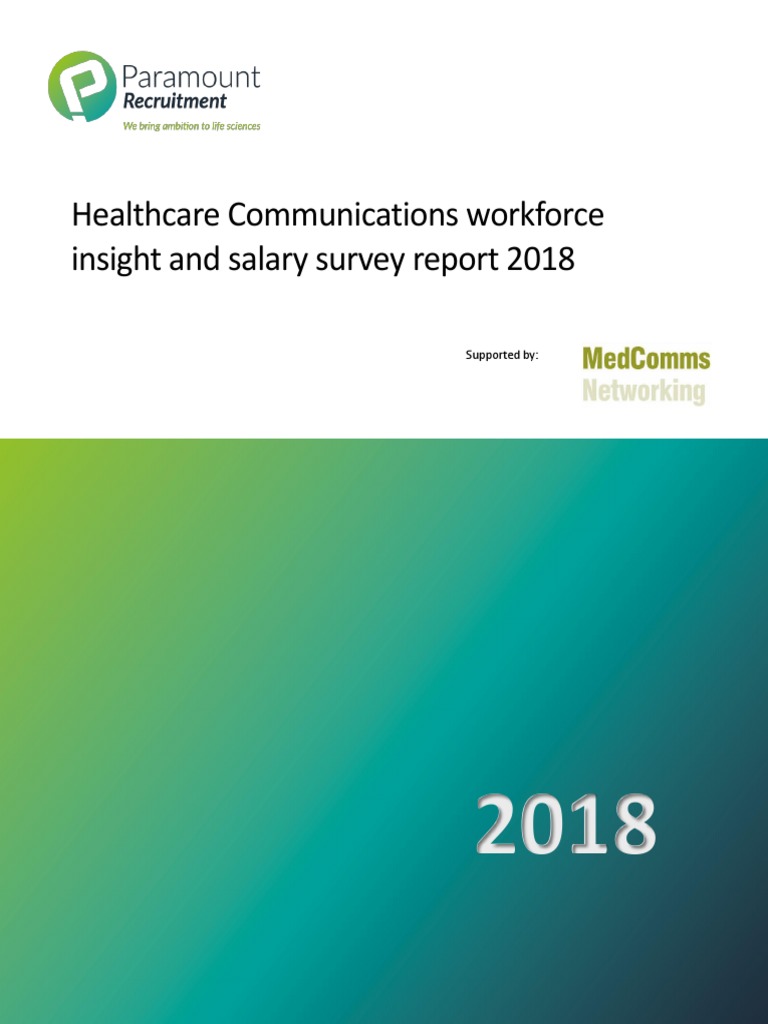 Paramount
Recruitment
We bring ambition to life sciences

Healthcare Communications workforce insight and salary survey report 2018

Supported by:

MedComms
Networking

2018